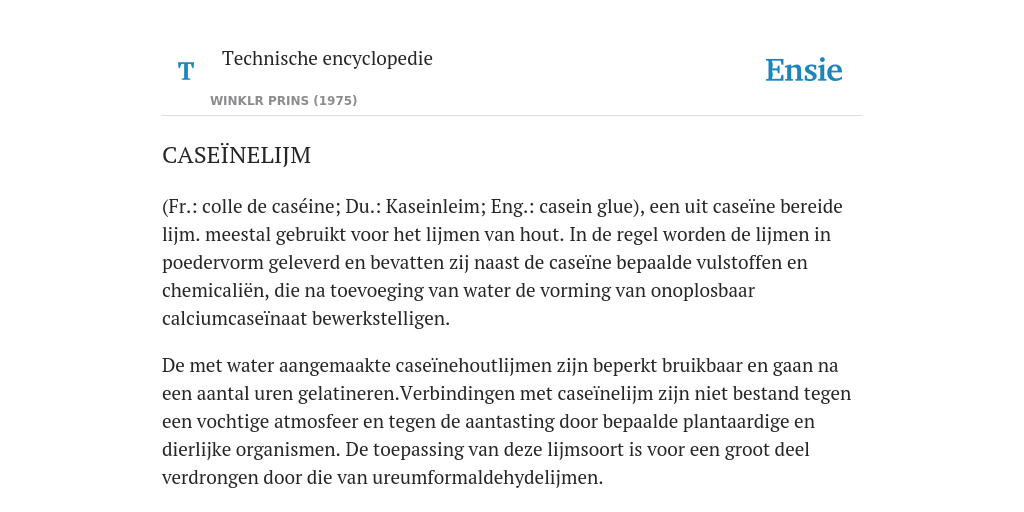 T

Technische encyclopedie

WINKLR PRINS (1975)

Ensie

CASEÏNELIJM

(Fr.: colle de caséine; Du.: Kaseinleim; Eng.: casein glue), een uit caseïne bereide lijm. meestal gebruikt voor het lijmen van hout. In de regel worden de lijmen in poedervorm geleverd en bevatten zij naast de caseïne bepaalde vulstoffen en chemicaliën, die na toevoeging van water de vorming van onoplosbaar calciumcaseïnaat bewerkstelligen.

De met water aangemaakte caseïnehoutlijmen zijn beperkt bruikbaar en gaan na een aantal uren gelatineren.Verbindingen met caseïnelijm zijn niet bestand tegen een vochtige atmosfeer en tegen de aantasting door bepaalde plantaardige en dierlijke organismen. De toepassing van deze lijmsoort is voor een groot deel verdrongen door die van ureumformaldehydelijmen.